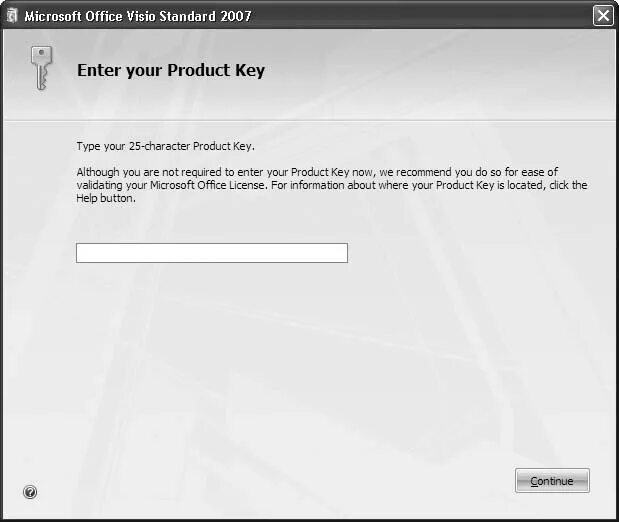 Microsoft Office Visio Standard 2007

Enter your Product Key

Type your 25-character Product Key.

Although you are not required to enter your Product Key now, we recommend you do so for ease of validating your Microsoft Office License. For information about where your Product Key is located, click the Help button.

Continue